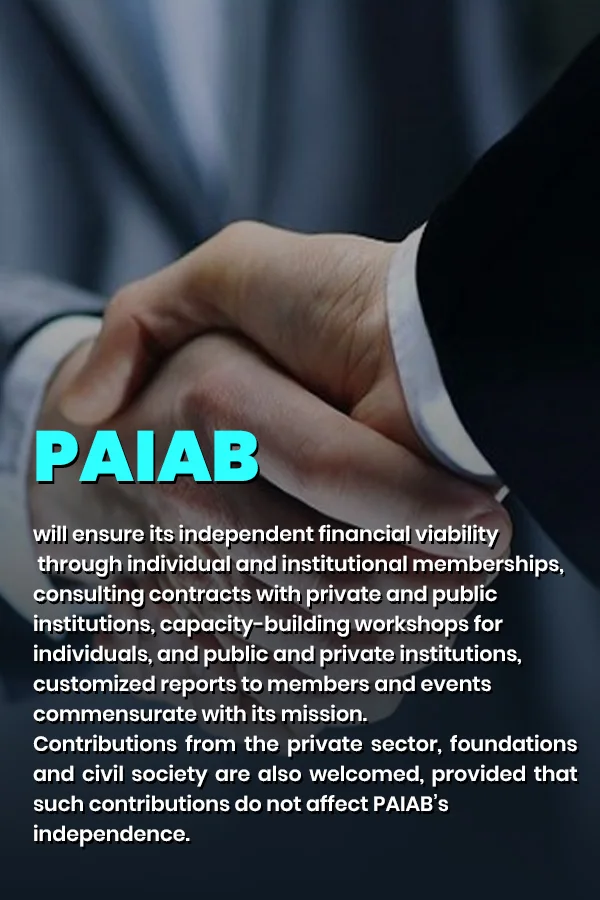 PAIAB

will ensure its independent financial viability through individual and institutional memberships, consulting contracts with private and public institutions, capacity-building workshops for individuals, and public and private institutions, customized reports to members and events commensurate with its mission.

Contributions from the private sector, foundations and civil society are also welcomed, provided that such contributions do not affect PAIAB's independence.